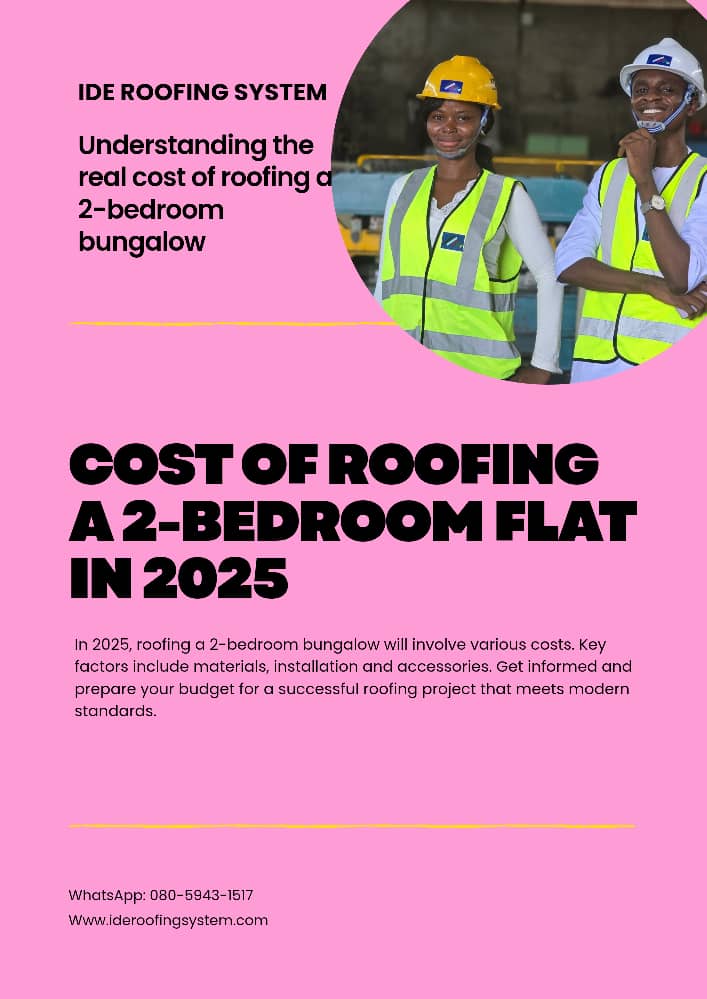 IDE ROOFING SYSTEM

Understanding the real cost of roofing a 2-bedroom bungalow

COST OF ROOFING A 2-BEDROOM FLAT IN 2025

In 2025, roofing a 2-bedroom bungalow will involve various costs. Key factors include materials, installation and accessories. Get informed and prepare your budget for a successful roofing project that meets modern standards.

WhatsApp: 080-5943-1517
Www.ideroofingsystem.com